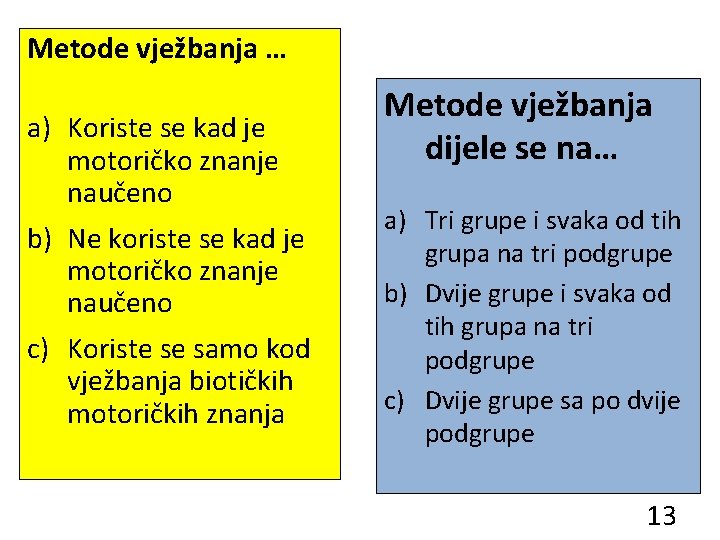 Metode vježbanja …

a) Koriste se kad je motoričko znanje naučeno
b) Ne koriste se kad je motoričko znanje naučeno
c) Koriste se samo kod vježbanja biotičkih motoričkih znanja

Metode vježbanja dijele se na…

a) Tri grupe i svaka od tih grupa na tri podgrupe
b) Dvije grupe i svaka od tih grupa na tri podgrupe
c) Dvije grupe sa po dvije podgrupe

13